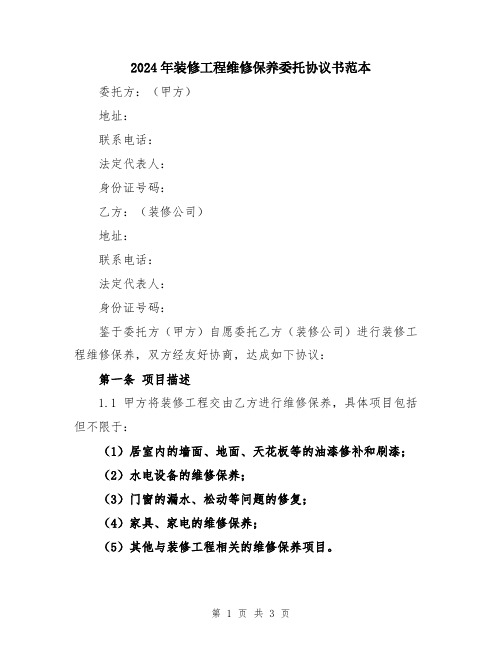 2024年装修工程维修保养委托协议书范本

委托方：（甲方）

地址：

联系电话：

法定代表人：

身份证号码：

乙方：（装修公司）

地址：

联系电话：

法定代表人：

身份证号码：

鉴于委托方（甲方）自愿委托乙方（装修公司）进行装修工程维修保养，双方经友好协商，达成如下协议：

第一条 项目描述

1.1 甲方将装修工程交由乙方进行维修保养，具体项目包括但不限于：

（1）居室内的墙面、地面、天花板等的油漆修补和刷漆；

（2）水电设备的维修保养；

（3）门窗的漏水、松动等问题的修复；

（4）家具、家电的维修保养；

（5）其他与装修工程相关的维修保养项目。

第 1 页 共 3 页